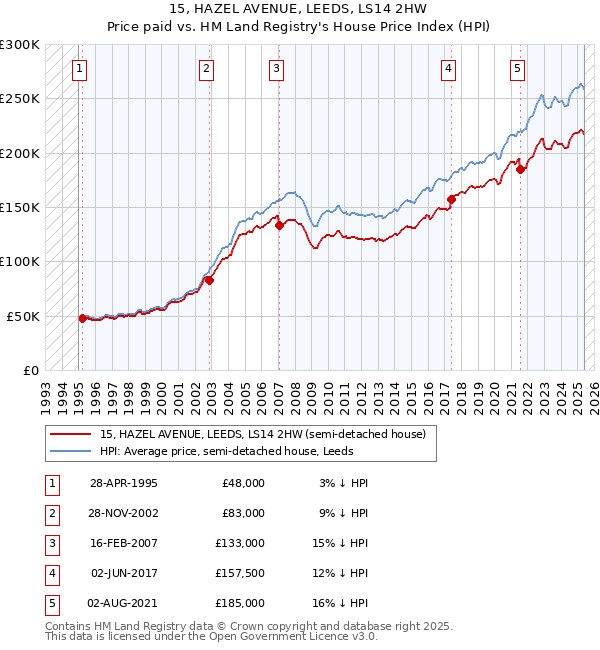 15, HAZEL AVENUE, LEEDS, LS14 2HW
Price paid vs. HM Land Registry's House Price Index (HPI)

£300K
£250K
£200K
£150K
£100K
£50K
£0

1 2 3 4 5

1993 1994 1995 1996 1997 1998 1999 2000 2001 2002 2003 2004 2005 2006 2007 2008 2009 2010 2011 2012 2013 2014 2015 2016 2017 2018 2019 2020 2021 2022 2023 2024 2025 2026

15, HAZEL AVENUE, LEEDS, LS14 2HW (semi-detached house)
HPI: Average price, semi-detached house, Leeds

| 1 | 28-APR-1995 | £48,000 | 3% ↓ HPI |
|---|---|---|---|
| 2 | 28-NOV-2002 | £83,000 | 9% ↓ HPI |
| 3 | 16-FEB-2007 | £133,000 | 15% ↓ HPI |
| 4 | 02-JUN-2017 | £157,500 | 12% ↓ HPI |
| 5 | 02-AUG-2021 | £185,000 | 16% ↓ HPI |

Contains HM Land Registry data © Crown copyright and database right 2025.
This data is licensed under the Open Government Licence v3.0.